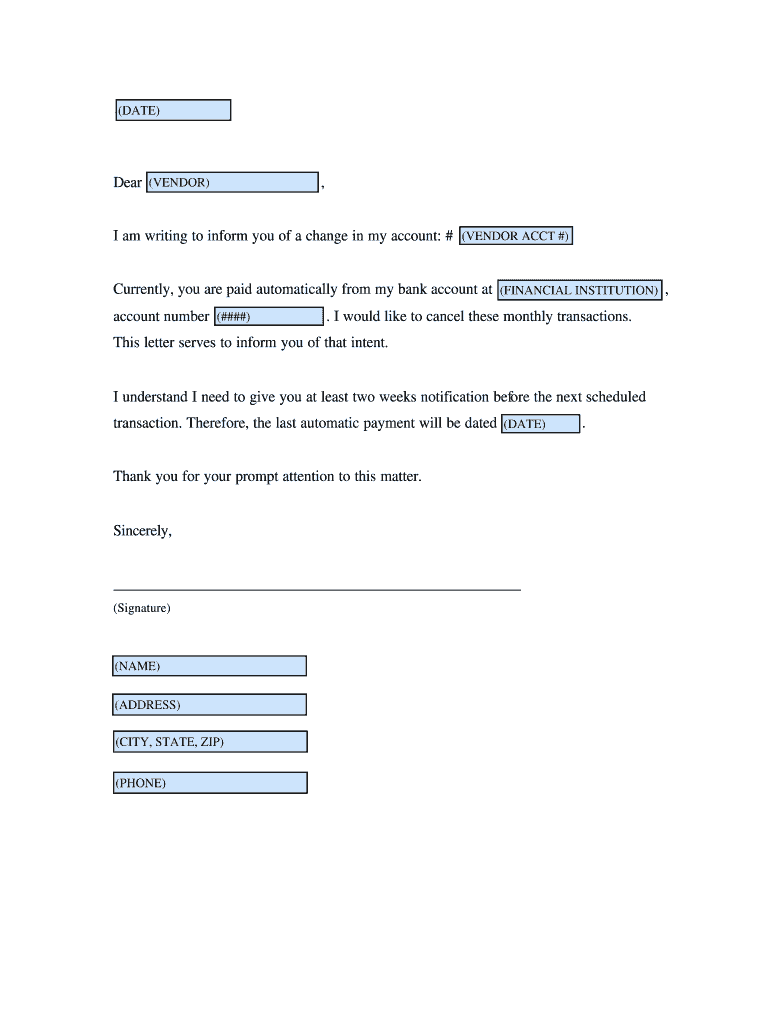 (DATE)

Dear (VENDOR),

I am writing to inform you of a change in my account: # (VENDOR ACCT #)

Currently, you are paid automatically from my bank account at (FINANCIAL INSTITUTION), account number (####). I would like to cancel these monthly transactions. This letter serves to inform you of that intent.

I understand I need to give you at least two weeks notification before the next scheduled transaction. Therefore, the last automatic payment will be dated (DATE).

Thank you for your prompt attention to this matter.

Sincerely,

(Signature)

(NAME)

(ADDRESS)

(CITY, STATE, ZIP)

(PHONE)